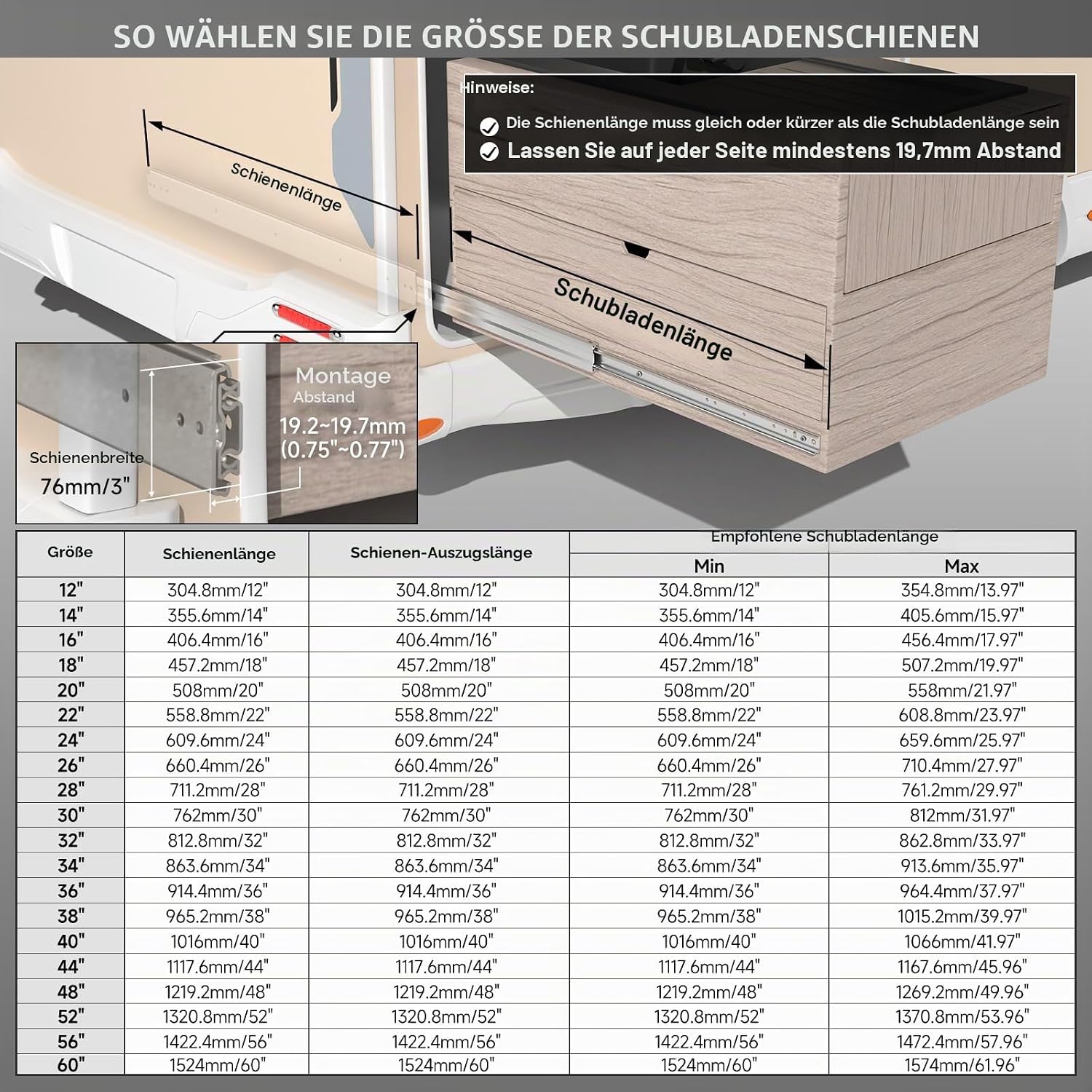 SO WÄHLEN SIE DIE GRÖSSE DER SCHUBLADENSCHIENEN

Hinweise:

Die Schienenlänge muss gleich oder kürzer als die Schubladenlänge sein

Lassen Sie auf jeder Seite mindestens 19,7mm Abstand

Schienenlänge

Schubladenlänge

Montage Abstand
19.2~19.7mm
(0.75"~0.77")

Schienenbreite
76mm/3"

| Größe | Schienenlänge | Schienen-Auszugslänge | Empfohlene Schubladenlänge Min | Empfohlene Schubladenlänge Max |
|---|---|---|---|---|
| 12" | 304.8mm/12" | 304.8mm/12" | 304.8mm/12" | 354.8mm/13.97" |
| 14" | 355.6mm/14" | 355.6mm/14" | 355.6mm/14" | 405.6mm/15.97" |
| 16" | 406.4mm/16" | 406.4mm/16" | 406.4mm/16" | 456.4mm/17.97" |
| 18" | 457.2mm/18" | 457.2mm/18" | 457.2mm/18" | 507.2mm/19.97" |
| 20" | 508mm/20" | 508mm/20" | 508mm/20" | 558mm/21.97" |
| 22" | 558.8mm/22" | 558.8mm/22" | 558.8mm/22" | 608.8mm/23.97" |
| 24" | 609.6mm/24" | 609.6mm/24" | 609.6mm/24" | 659.6mm/25.97" |
| 26" | 660.4mm/26" | 660.4mm/26" | 660.4mm/26" | 710.4mm/27.97" |
| 28" | 711.2mm/28" | 711.2mm/28" | 711.2mm/28" | 761.2mm/29.97" |
| 30" | 762mm/30" | 762mm/30" | 762mm/30" | 812mm/31.97" |
| 32" | 812.8mm/32" | 812.8mm/32" | 812.8mm/32" | 862.8mm/33.97" |
| 34" | 863.6mm/34" | 863.6mm/34" | 863.6mm/34" | 913.6mm/35.97" |
| 36" | 914.4mm/36" | 914.4mm/36" | 914.4mm/36" | 964.4mm/37.97" |
| 38" | 965.2mm/38" | 965.2mm/38" | 965.2mm/38" | 1015.2mm/39.97" |
| 40" | 1016mm/40" | 1016mm/40" | 1016mm/40" | 1066mm/41.97" |
| 44" | 1117.6mm/44" | 1117.6mm/44" | 1117.6mm/44" | 1167.6mm/45.96" |
| 48" | 1219.2mm/48" | 1219.2mm/48" | 1219.2mm/48" | 1269.2mm/49.96" |
| 52" | 1320.8mm/52" | 1320.8mm/52" | 1320.8mm/52" | 1370.8mm/53.96" |
| 56" | 1422.4mm/56" | 1422.4mm/56" | 1422.4mm/56" | 1472.4mm/57.96" |
| 60" | 1524mm/60" | 1524mm/60" | 1524mm/60" | 1574mm/61.96" |